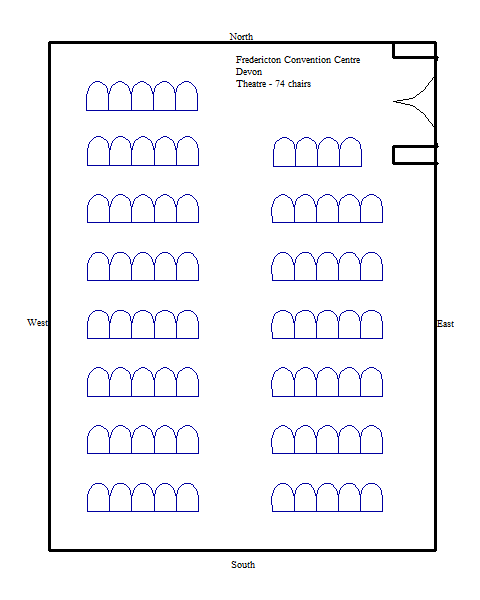 North

Fredericton Convention Centre
Devon
Theatre - 74 chairs

West

East

South